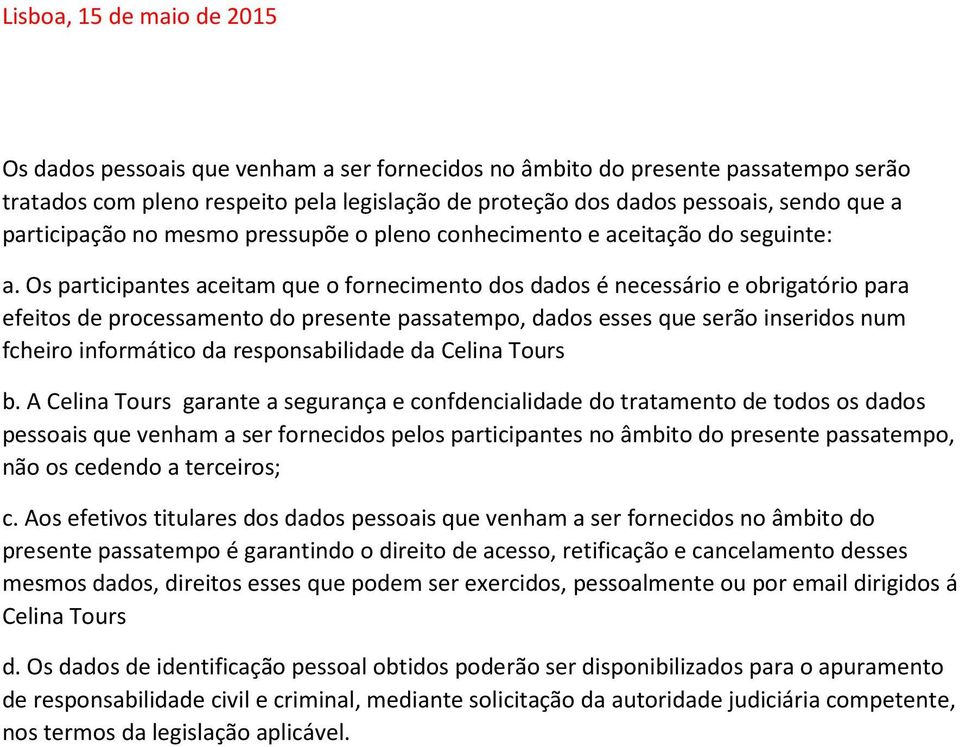 Lisboa, 15 de maio de 2015

Os dados pessoais que venham a ser fornecidos no âmbito do presente passatempo serão tratados com pleno respeito pela legislação de proteção dos dados pessoais, sendo que a participação no mesmo pressupõe o pleno conhecimento e aceitação do seguinte:

a. Os participantes aceitam que o fornecimento dos dados é necessário e obrigatório para efeitos de processamento do presente passatempo, dados esses que serão inseridos num fcheiro informático da responsabilidade da Celina Tours

b. A Celina Tours garante a segurança e confdencialidade do tratamento de todos os dados pessoais que venham a ser fornecidos pelos participantes no âmbito do presente passatempo, não os cedendo a terceiros;

c. Aos efetivos titulares dos dados pessoais que venham a ser fornecidos no âmbito do presente passatempo é garantindo o direito de acesso, retificação e cancelamento desses mesmos dados, direitos esses que podem ser exercidos, pessoalmente ou por email dirigidos á Celina Tours

d. Os dados de identificação pessoal obtidos poderão ser disponibilizados para o apuramento de responsabilidade civil e criminal, mediante solicitação da autoridade judiciária competente, nos termos da legislação aplicável.